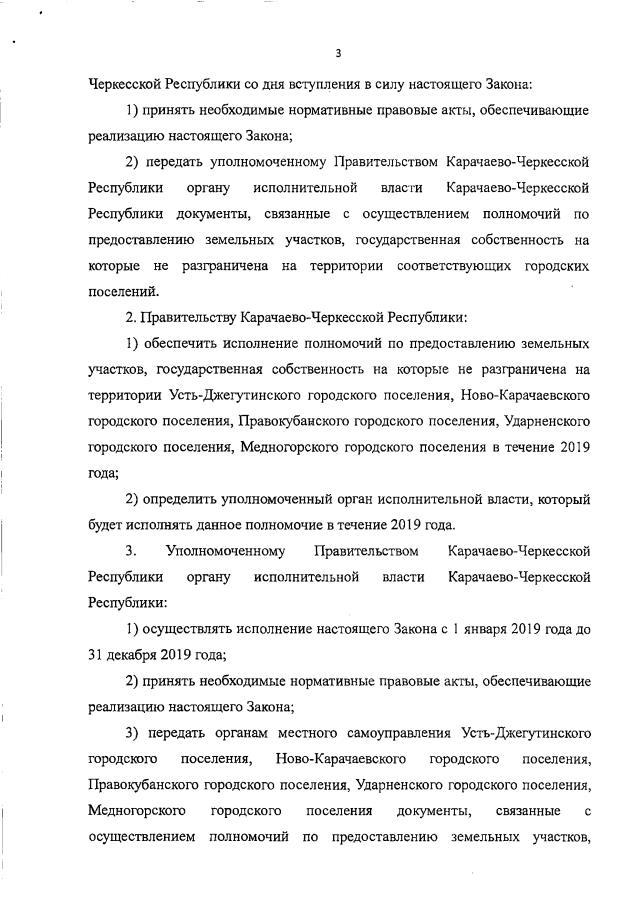 3

Черкесской Республики со дня вступления в силу настоящего Закона:

1) принять необходимые нормативные правовые акты, обеспечивающие реализацию настоящего Закона;

2) передать уполномоченному Правительством Карачаево-Черкесской Республики органу исполнительной власти Карачаево-Черкесской Республики документы, связанные с осуществлением полномочий по предоставлению земельных участков, государственная собственность на которые не разграничена на территории соответствующих городских поселений.

2. Правительству Карачаево-Черкесской Республики:

1) обеспечить исполнение полномочий по предоставлению земельных участков, государственная собственность на которые не разграничена на территории Усть-Джегутинского городского поселения, Ново-Карачаевского городского поселения, Правокубанского городского поселения, Ударненского городского поселения, Медногорского городского поселения в течение 2019 года;

2) определить уполномоченный орган исполнительной власти, который будет исполнять данное полномочие в течение 2019 года.

3. Уполномоченному Правительством Карачаево-Черкесской Республики органу исполнительной власти Карачаево-Черкесской Республики:

1) осуществлять исполнение настоящего Закона с 1 января 2019 года до 31 декабря 2019 года;

2) принять необходимые нормативные правовые акты, обеспечивающие реализацию настоящего Закона;

3) передать органам местного самоуправления Усть-Джегутинского городского поселения, Ново-Карачаевского городского поселения, Правокубанского городского поселения, Ударненского городского поселения, Медногорского городского поселения документы, связанные с осуществлением полномочий по предоставлению земельных участков,